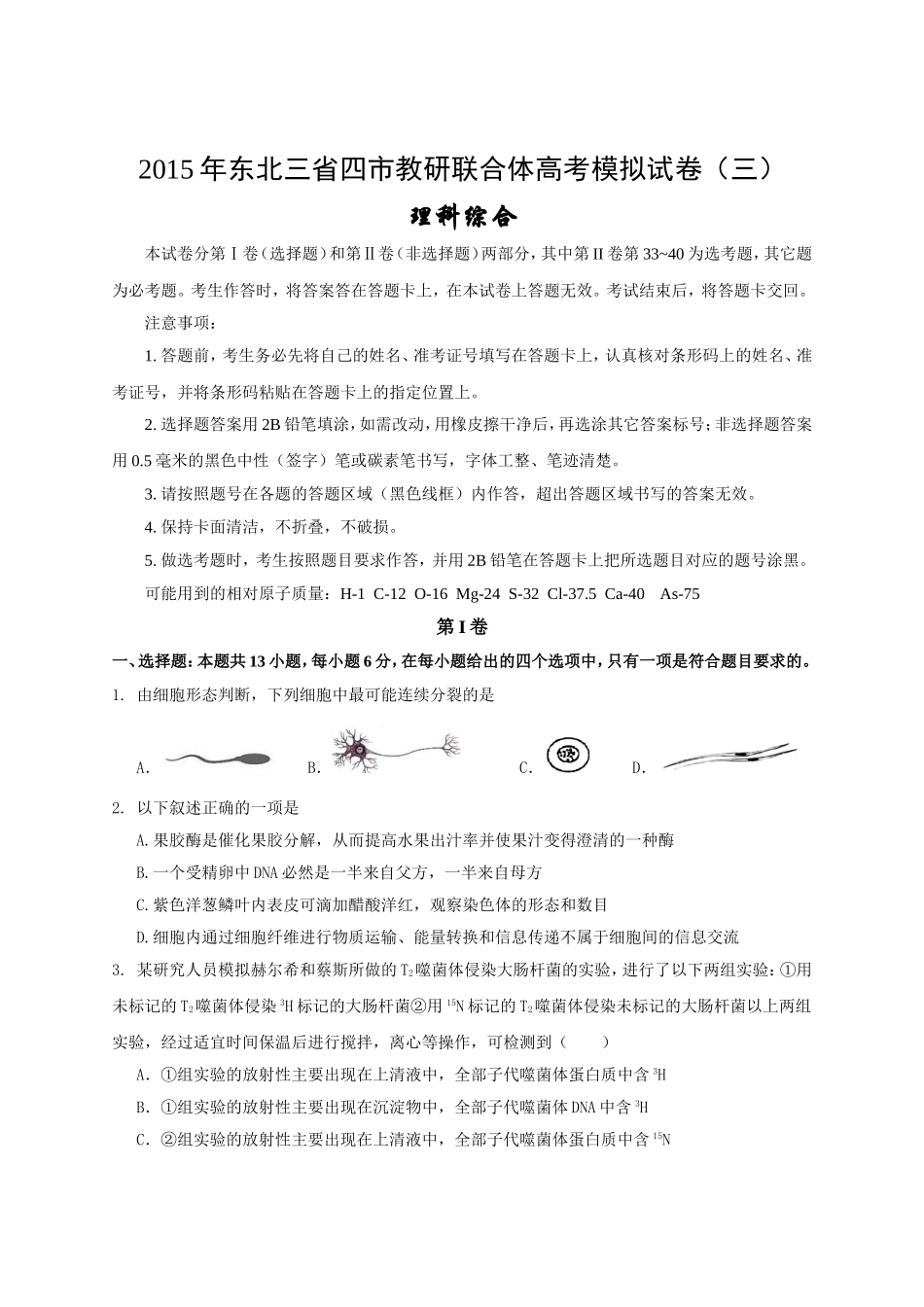 2015年东北三省四市教研联合体高考模拟试卷（三）

理科综合

本试卷分第Ⅰ卷(选择题)和第Ⅱ卷(非选择题)两部分，其中第II卷第33~40为选考题，其它题为必考题。考生作答时，将答案答在答题卡上，在本试卷上答题无效。考试结束后，将答题卡交回。

注意事项：

1. 答题前，考生务必先将自己的姓名、准考证号填写在答题卡上，认真核对条形码上的姓名、准考证号，并将条形码粘贴在答题卡上的指定位置上。

2. 选择题答案用2B铅笔填涂，如需改动，用橡皮擦干净后，再选涂其它答案标号；非选择题答案用0.5毫米的黑色中性（签字）笔或碳素笔书写，字体工整、笔迹清楚。

3. 请按照题号在各题的答题区域（黑色线框）内作答，超出答题区域书写的答案无效。

4. 保持卡面清洁，不折叠，不破损。

5. 做选考题时，考生按照题目要求作答，并用2B铅笔在答题卡上把所选题目对应的题号涂黑。

可能用到的相对原子质量：H-1 C-12 O-16 Mg-24 S-32 Cl-37.5 Ca-40 As-75

第I卷

一、选择题：本题共13小题，每小题6分，在每小题给出的四个选项中，只有一项是符合题目要求的。

1. 由细胞形态判断，下列细胞中最可能连续分裂的是

A. B. C. D.

2. 以下叙述正确的一项是

A.果胶酶是催化果胶分解，从而提高水果出汁率并使果汁变得澄清的一种酶

B.一个受精卵中DNA必然是一半来自父方，一半来自母方

C.紫色洋葱鳞叶内表皮可滴加醋酸洋红，观察染色体的形态和数目

D.细胞内通过细胞纤维进行物质运输、能量转换和信息传递不属于细胞间的信息交流

3. 某研究人员模拟赫尔希和蔡斯所做的$T_2$噬菌体侵染大肠杆菌的实验，进行了以下两组实验：①用未标记的$T_2$噬菌体侵染$^3H$标记的大肠杆菌②用$^{15}N$标记的$T_2$噬菌体侵染未标记的大肠杆菌以上两组实验，经过适宜时间保温后进行搅拌，离心等操作，可检测到（ ）

A．①组实验的放射性主要出现在上清液中，全部子代噬菌体蛋白质中含$^3H$

B．①组实验的放射性主要出现在沉淀物中，全部子代噬菌体DNA中含$^3H$

C．②组实验的放射性主要出现在上清液中，全部子代噬菌体蛋白质中含$^{15}N$